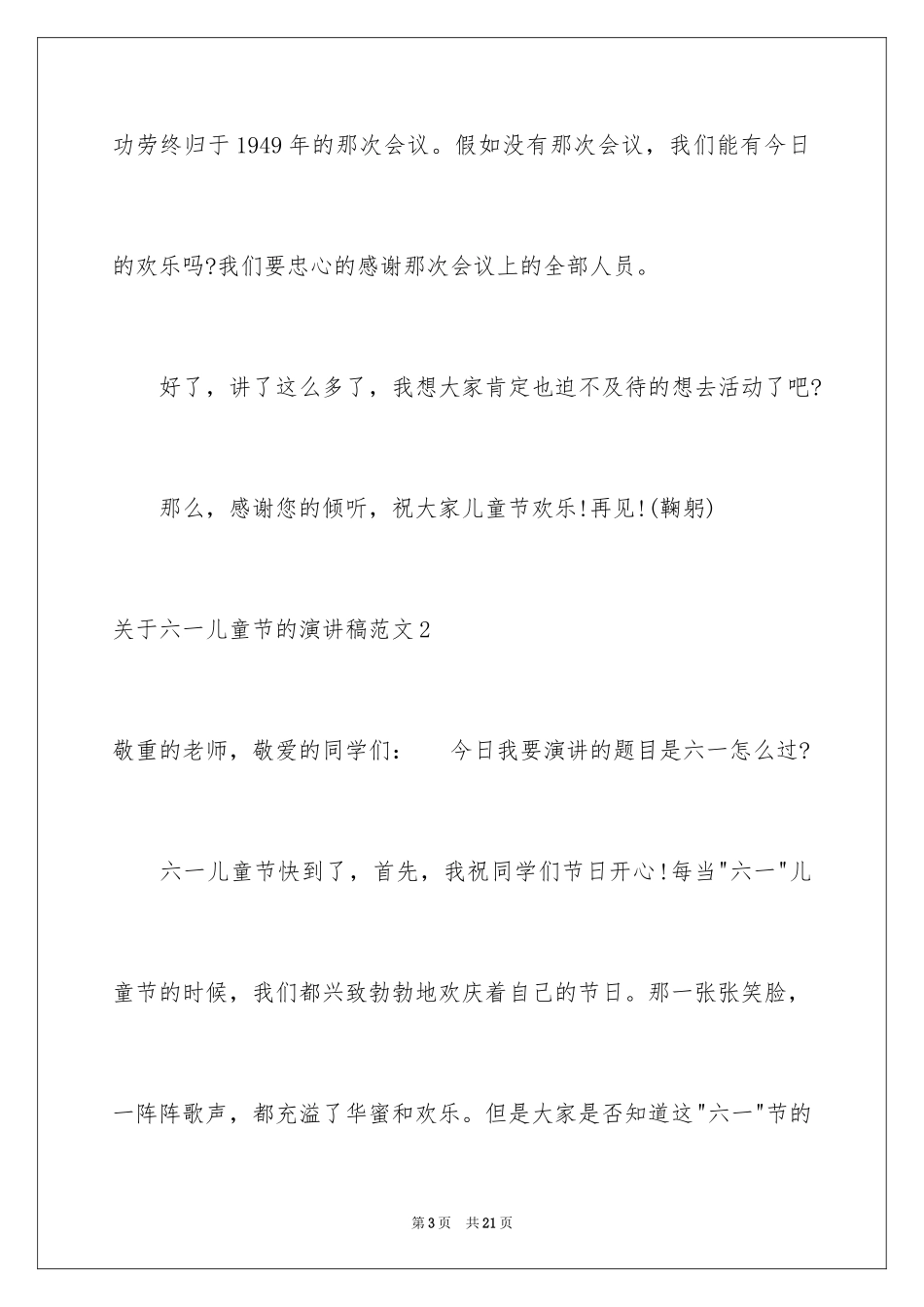 功劳终归于1949年的那次会议。假如没有那次会议，我们能有今日的欢乐吗?我们要忠心的感谢那次会议上的全部人员。

好了，讲了这么多了，我想大家肯定也迫不及待的想去活动了吧?

那么，感谢您的倾听，祝大家儿童节欢乐!再见!(鞠躬)

关于六一儿童节的演讲稿范文2

敬重的老师，敬爱的同学们：　今日我要演讲的题目是六一怎么过?

六一儿童节快到了，首先，我祝同学们节日开心!每当"六一"儿童节的时候，我们都兴致勃勃地欢庆着自己的节日。那一张张笑脸，一阵阵歌声，都充溢了华蜜和欢乐。但是大家是否知道这"六一"节的

第3页　共21页